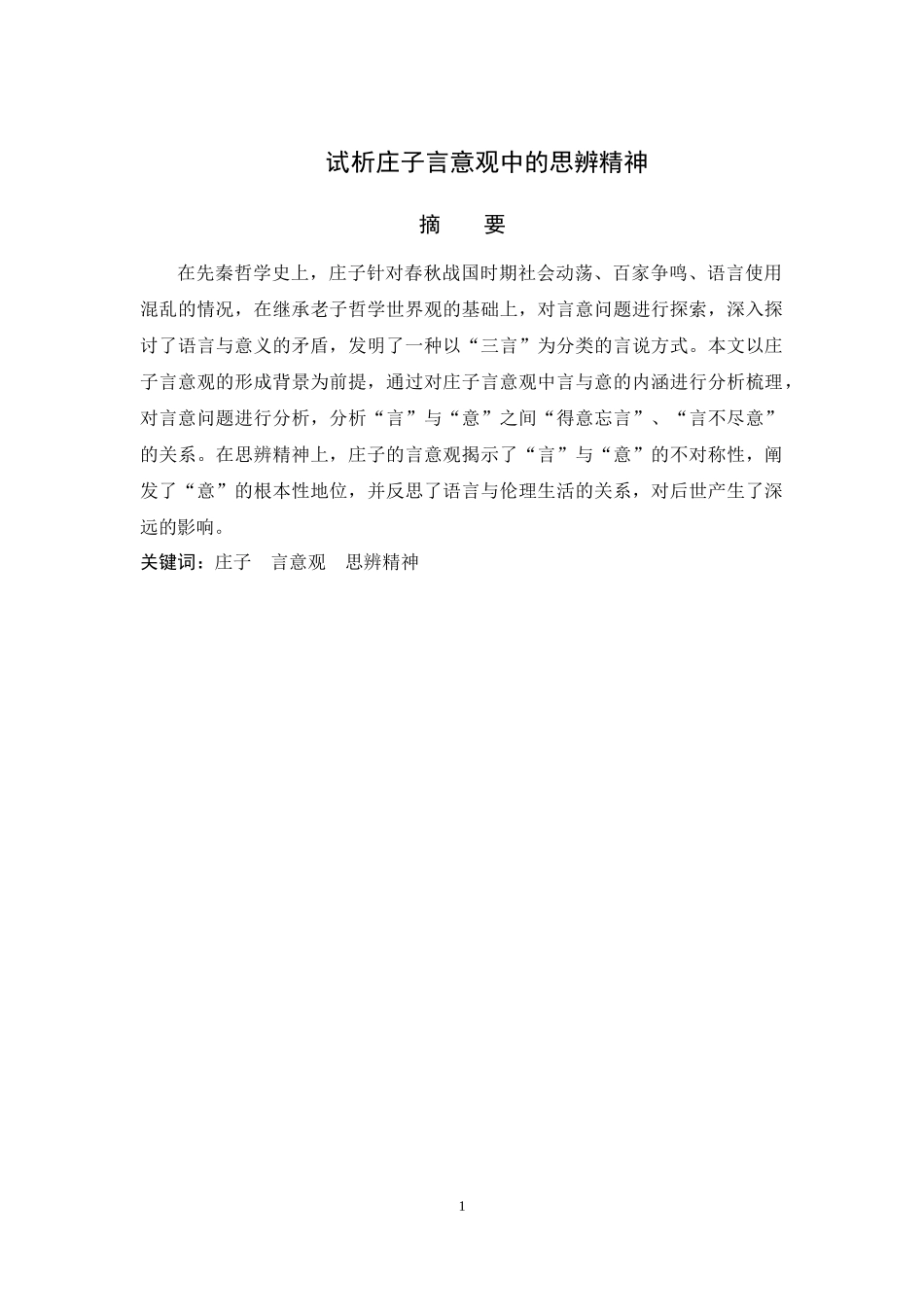 试析庄子言意观中的思辨精神

摘　要

在先秦哲学史上，庄子针对春秋战国时期社会动荡、百家争鸣、语言使用混乱的情况，在继承老子哲学世界观的基础上，对言意问题进行探索，深入探讨了语言与意义的矛盾，发明了一种以“三言”为分类的言说方式。本文以庄子言意观的形成背景为前提，通过对庄子言意观中言与意的内涵进行分析梳理，对言意问题进行分析，分析“言”与“意”之间“得意忘言”、“言不尽意”的关系。在思辨精神上，庄子的言意观揭示了“言”与“意”的不对称性，阐发了“意”的根本性地位，并反思了语言与伦理生活的关系，对后世产生了深远的影响。

关键词：庄子　言意观　思辨精神

1